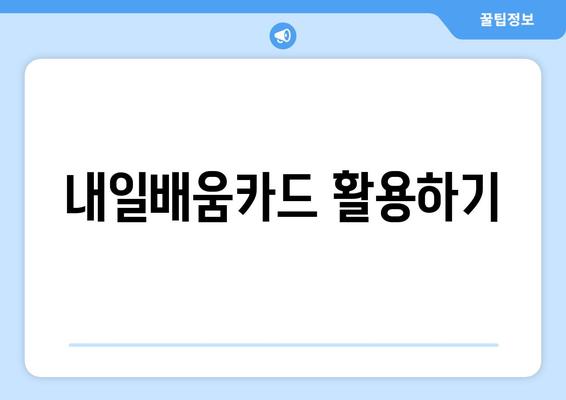 꿀팁정보

내일배움카드 활용하기